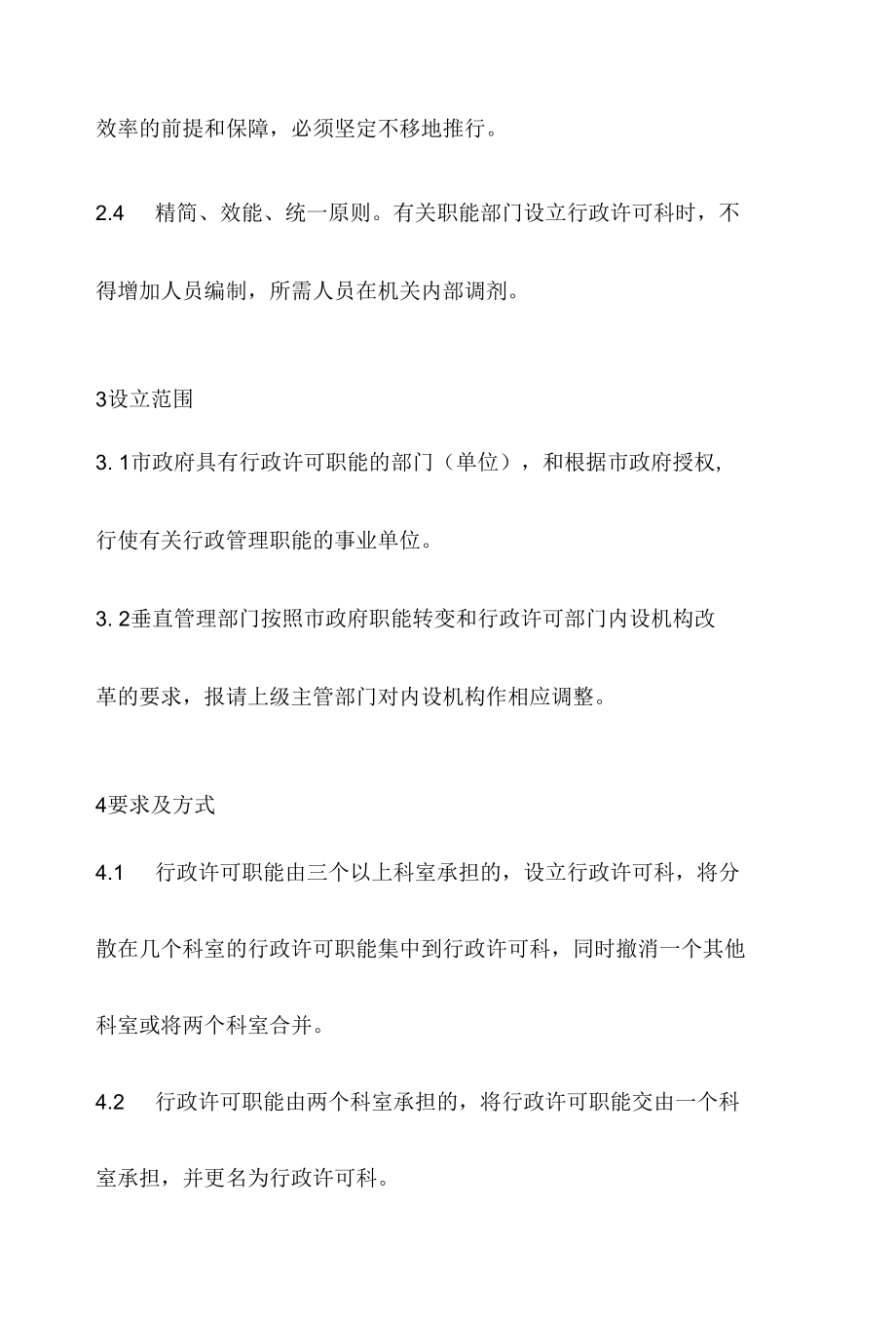 效率的前提和保障，必须坚定不移地推行。

2.4 精简、效能、统一原则。有关职能部门设立行政许可科时，不得增加人员编制，所需人员在机关内部调剂。

3设立范围

3. 1市政府具有行政许可职能的部门（单位），和根据市政府授权,行使有关行政管理职能的事业单位。

3. 2垂直管理部门按照市政府职能转变和行政许可部门内设机构改革的要求，报请上级主管部门对内设机构作相应调整。

4要求及方式

4.1 行政许可职能由三个以上科室承担的，设立行政许可科，将分散在几个科室的行政许可职能集中到行政许可科，同时撤消一个其他科室或将两个科室合并。

4.2 行政许可职能由两个科室承担的，将行政许可职能交由一个科室承担，并更名为行政许可科。